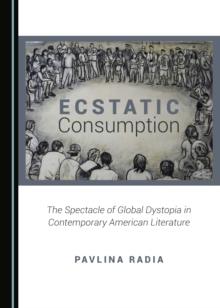 ECSTATIC
Consumption

The Spectacle of Global Dystopia in Contemporary American Literature

PAVLINA RADIA